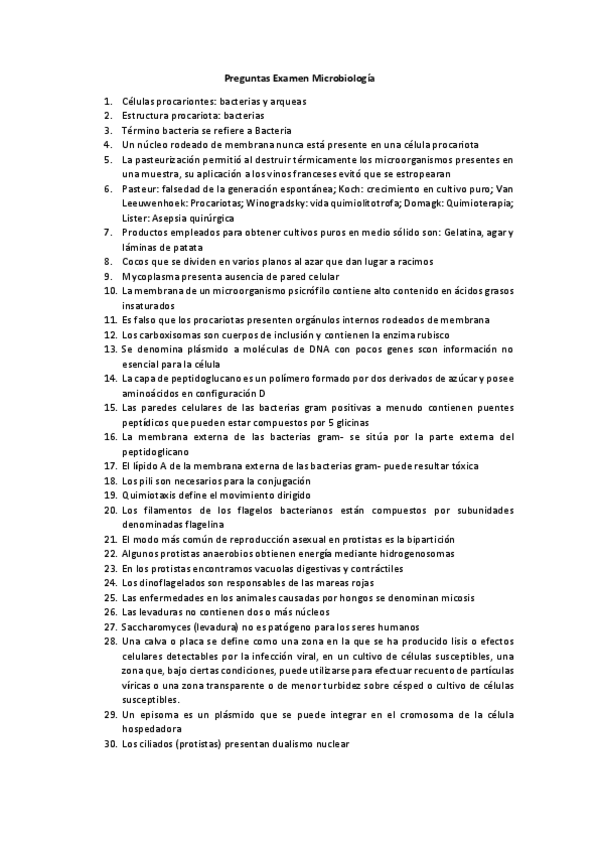 Preguntas Examen Microbiología

1. Células procariontes: bacterias y arqueas
2. Estructura procariota: bacterias
3. Término bacteria se refiere a Bacteria
4. Un núcleo rodeado de membrana nunca está presente en una célula procariota
5. La pasteurización permitió al destruir térmicamente los microorganismos presentes en una muestra, su aplicación a los vinos franceses evitó que se estropearan
6. Pasteur: falsedad de la generación espontánea; Koch: crecimiento en cultivo puro; Van Leeuwenhoek: Procariotas; Winogradsky: vida quimiolitotrofa; Domagk: Quimioterapia; Lister: Asepsia quirúrgica
7. Productos empleados para obtener cultivos puros en medio sólido son: Gelatina, agar y láminas de patata
8. Cocos que se dividen en varios planos al azar que dan lugar a racimos
9. Mycoplasma presenta ausencia de pared celular
10. La membrana de un microorganismo psicrófilo contiene alto contenido en ácidos grasos insaturados
11. Es falso que los procariotas presenten orgánulos internos rodeados de membrana
12. Los carboxisomas son cuerpos de inclusión y contienen la enzima rubisco
13. Se denomina plásmido a moléculas de DNA con pocos genes scon información no esencial para la célula
14. La capa de peptidoglucano es un polímero formado por dos derivados de azúcar y posee aminoácidos en configuración D
15. Las paredes celulares de las bacterias gram positivas a menudo contienen puentes peptídicos que pueden estar compuestos por 5 glicinas
16. La membrana externa de las bacterias gram- se sitúa por la parte externa del peptidoglicano
17. El lípido A de la membrana externa de las bacterias gram- puede resultar tóxica
18. Los pili son necesarios para la conjugación
19. Quimiotaxis define el movimiento dirigido
20. Los filamentos de los flagelos bacterianos están compuestos por subunidades denominadas flagelina
21. El modo más común de reproducción asexual en protistas es la bipartición
22. Algunos protistas anaerobios obtienen energía mediante hidrogenosomas
23. En los protistas encontramos vacuolas digestivas y contráctiles
24. Los dinoflagelados son responsables de las mareas rojas
25. Las enfermedades en los animales causadas por hongos se denominan micosis
26. Las levaduras no contienen dos o más núcleos
27. Saccharomyces (levadura) no es patógeno para los seres humanos
28. Una calva o placa se define como una zona en la que se ha producido lisis o efectos celulares detectables por la infección viral, en un cultivo de células susceptibles, una zona que, bajo ciertas condiciones, puede utilizarse para efectuar recuento de partículas víricas o una zona transparente o de menor turbidez sobre césped o cultivo de células susceptibles.
29. Un episoma es un plásmido que se puede integrar en el cromosoma de la célula hospedadora
30. Los ciliados (protistas) presentan dualismo nuclear